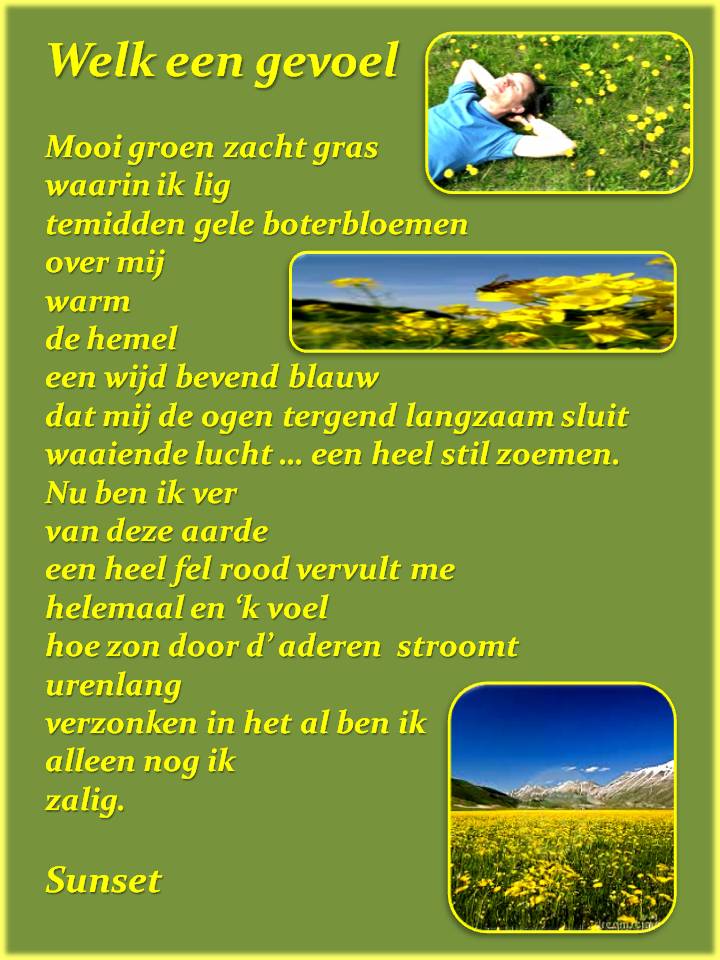 Welk een gevoel

Mooi groen zacht gras
waarin ik lig
temidden gele boterbloemen
over mij
warm
de hemel
een wijd bevend blauw
dat mij de ogen tergend langzaam sluit
waaiende lucht … een heel stil zoemen.
Nu ben ik ver
van deze aarde
een heel fel rood vervult me
helemaal en 'k voel
hoe zon door d' aderen stroomt
urenlang
verzonken in het al ben ik
alleen nog ik
zalig.

Sunset